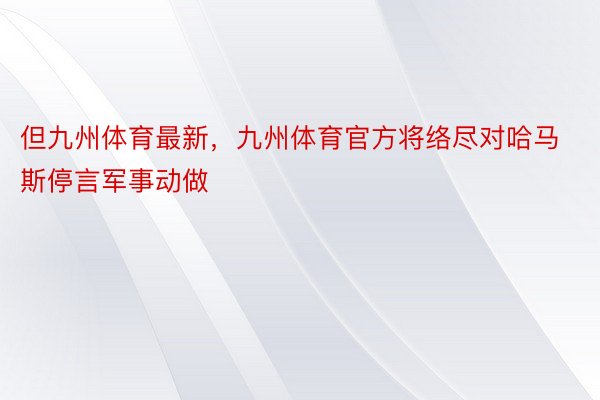 但九州体育最新，九州体育官方将络尽对哈马斯停言军事动做